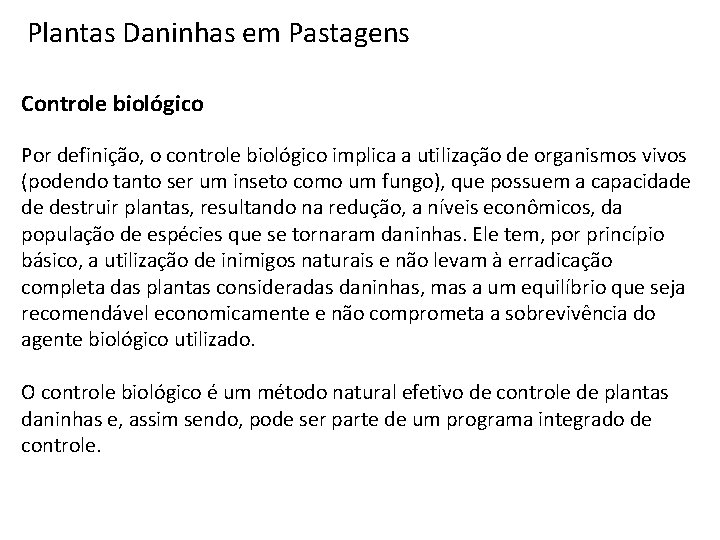 Plantas Daninhas em Pastagens

Controle biológico

Por definição, o controle biológico implica a utilização de organismos vivos (podendo tanto ser um inseto como um fungo), que possuem a capacidade de destruir plantas, resultando na redução, a níveis econômicos, da população de espécies que se tornaram daninhas. Ele tem, por princípio básico, a utilização de inimigos naturais e não levam à erradicação completa das plantas consideradas daninhas, mas a um equilíbrio que seja recomendável economicamente e não comprometa a sobrevivência do agente biológico utilizado.

O controle biológico é um método natural efetivo de controle de plantas daninhas e, assim sendo, pode ser parte de um programa integrado de controle.